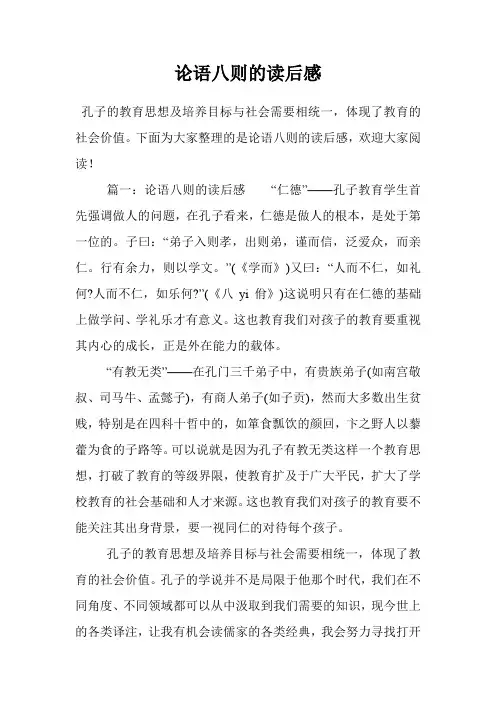 论语八则的读后感

孔子的教育思想及培养目标与社会需要相统一，体现了教育的社会价值。下面为大家整理的是论语八则的读后感，欢迎大家阅读！

篇一：论语八则的读后感　　“仁德”——孔子教育学生首先强调做人的问题，在孔子看来，仁德是做人的根本，是处于第一位的。子曰：“弟子入则孝，出则弟，谨而信，泛爱众，而亲仁。行有余力，则以学文。”(《学而》)又曰：“人而不仁，如礼何?人而不仁，如乐何?”(《八 yi 佾》)这说明只有在仁德的基础上做学问、学礼乐才有意义。这也教育我们对孩子的教育要重视其内心的成长，正是外在能力的载体。

“有教无类”——在孔门三千弟子中，有贵族弟子(如南宫敬叔、司马牛、孟懿子)，有商人弟子(如子贡)，然而大多数出生贫贱，特别是在四科十哲中的，如箪食瓢饮的颜回，卞之野人以藜藿为食的子路等。可以说就是因为孔子有教无类这样一个教育思想，打破了教育的等级界限，使教育扩及于广大平民，扩大了学校教育的社会基础和人才来源。这也教育我们对孩子的教育要不能关注其出身背景，要一视同仁的对待每个孩子。

孔子的教育思想及培养目标与社会需要相统一，体现了教育的社会价值。孔子的学说并不是局限于他那个时代，我们在不同角度、不同领域都可以从中汲取到我们需要的知识，现今世上的各类译注，让我有机会读儒家的各类经典，我会努力寻找打开